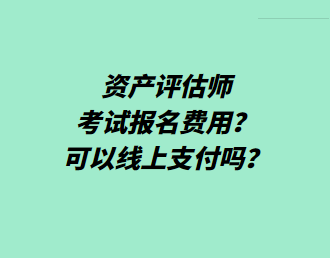 资产评估师
考试报名费用？
可以线上支付吗？